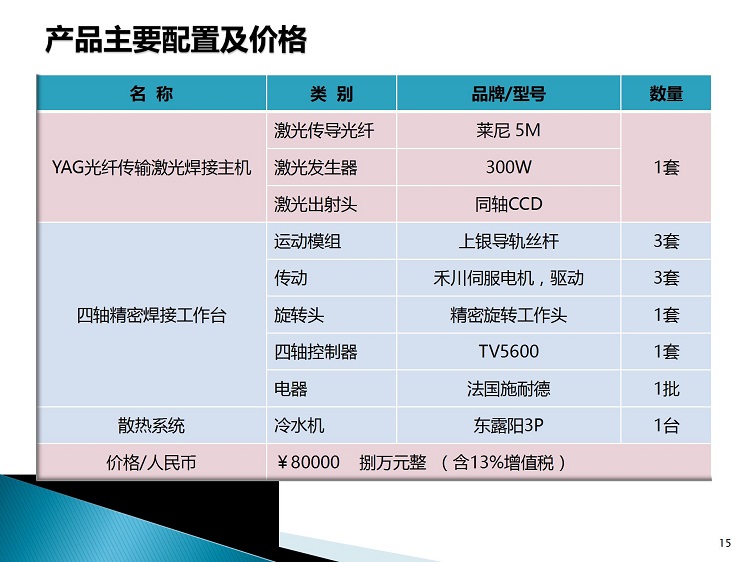 产品主要配置及价格

| 名 称 | 类 别 | 品牌/型号 | 数量 |
|---|---|---|---|
| YAG光纤传输激光焊接主机 | 激光传导光纤 | 莱尼 5M | 1套 |
| | 激光发生器 | 300W | |
| | 激光出射头 | 同轴CCD | |
| 四轴精密焊接工作台 | 运动模组 | 上银导轨丝杆 | 3套 |
| | 传动 | 禾川伺服电机，驱动 | 3套 |
| | 旋转头 | 精密旋转工作头 | 1套 |
| | 四轴控制器 | TV5600 | 1套 |
| | 电器 | 法国施耐德 | 1批 |
| 散热系统 | 冷水机 | 东露阳3P | 1台 |
| 价格/人民币 | ￥80000 捌万元整 （含13%增值税） | | |

15